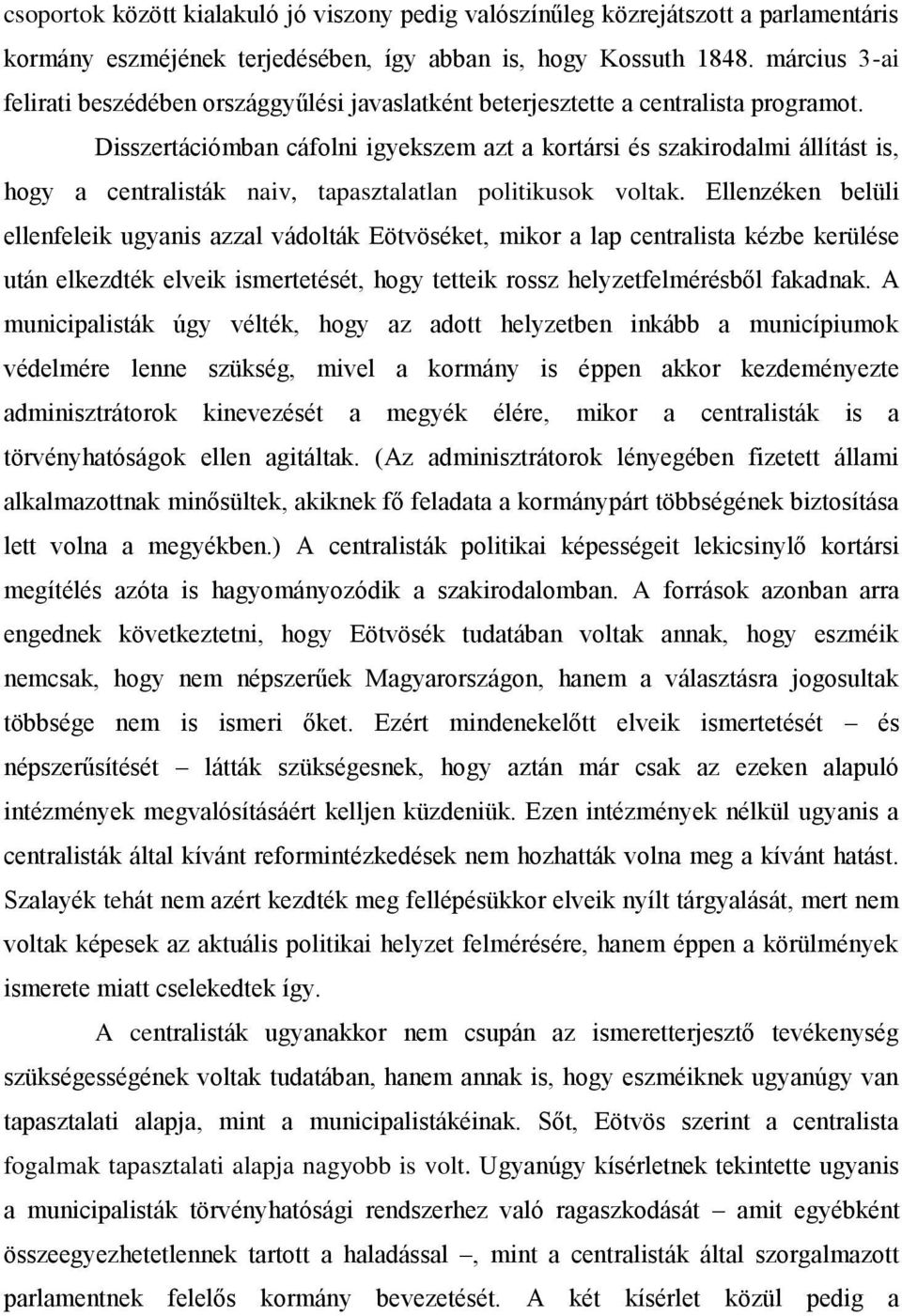 csoportok között kialakuló jó viszony pedig valószínűleg közrejátszott a parlamentáris kormány eszméjének terjedésében, így abban is, hogy Kossuth 1848. március 3-ai felirati beszédében országgyűlési javaslatként beterjesztette a centralista programot.

Disszertációmban cáfolni igyekszem azt a kortársi és szakirodalmi állítást is, hogy a centralisták naiv, tapasztalatlan politikusok voltak. Ellenzéken belüli ellenfeleik ugyanis azzal vádolták Eötvöséket, mikor a lap centralista kézbe kerülése után elkezdték elveik ismertetését, hogy tetteik rossz helyzetfelmérésből fakadnak. A municipalisták úgy vélték, hogy az adott helyzetben inkább a municípiumok védelmére lenne szükség, mivel a kormány is éppen akkor kezdeményezte adminisztrátorok kinevezését a megyék élére, mikor a centralisták is a törvényhatóságok ellen agitáltak. (Az adminisztrátorok lényegében fizetett állami alkalmazottnak minősültek, akiknek fő feladata a kormánypárt többségének biztosítása lett volna a megyékben.) A centralisták politikai képességeit lekicsinylő kortársi megítélés azóta is hagyományozódik a szakirodalomban. A források azonban arra engednek következtetni, hogy Eötvösék tudatában voltak annak, hogy eszméik nemcsak, hogy nem népszerűek Magyarországon, hanem a választásra jogosultak többsége nem is ismeri őket. Ezért mindenekelőtt elveik ismertetését – és népszerűsítését – látták szükségesnek, hogy aztán már csak az ezeken alapuló intézmények megvalósításáért kelljen küzdeniük. Ezen intézmények nélkül ugyanis a centralisták által kívánt reformintézkedések nem hozhatták volna meg a kívánt hatást. Szalayék tehát nem azért kezdték meg fellépésükkor elveik nyílt tárgyalását, mert nem voltak képesek az aktuális politikai helyzet felmérésére, hanem éppen a körülmények ismerete miatt cselekedtek így.

A centralisták ugyanakkor nem csupán az ismeretterjesztő tevékenység szükségességének voltak tudatában, hanem annak is, hogy eszméiknek ugyanúgy van tapasztalati alapja, mint a municipalistákéinak. Sőt, Eötvös szerint a centralista fogalmak tapasztalati alapja nagyobb is volt. Ugyanúgy kísérletnek tekintette ugyanis a municipalisták törvényhatósági rendszerhez való ragaszkodását – amit egyébként összeegyezhetetlennek tartott a haladással –, mint a centralisták által szorgalmazott parlamentnek felelős kormány bevezetését. A két kísérlet közül pedig a